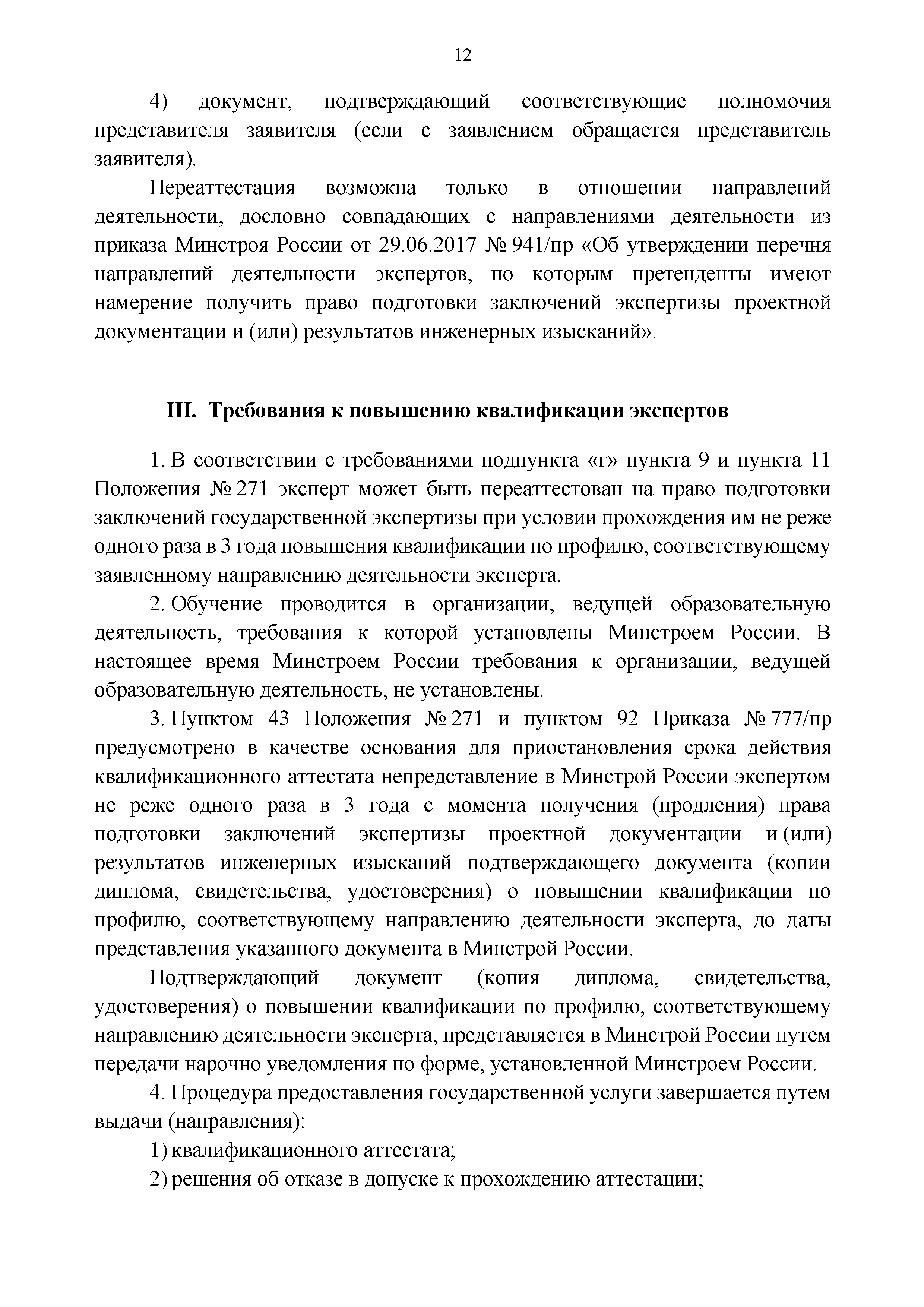 12

4) документ, подтверждающий соответствующие полномочия представителя заявителя (если с заявлением обращается представитель заявителя).

Переаттестация возможна только в отношении направлений деятельности, дословно совпадающих с направлениями деятельности из приказа Минстроя России от 29.06.2017 № 941/пр «Об утверждении перечня направлений деятельности экспертов, по которым претенденты имеют намерение получить право подготовки заключений экспертизы проектной документации и (или) результатов инженерных изысканий».

III. Требования к повышению квалификации экспертов

1. В соответствии с требованиями подпункта «г» пункта 9 и пункта 11 Положения № 271 эксперт может быть переаттестован на право подготовки заключений государственной экспертизы при условии прохождения им не реже одного раза в 3 года повышения квалификации по профилю, соответствующему заявленному направлению деятельности эксперта.

2. Обучение проводится в организации, ведущей образовательную деятельность, требования к которой установлены Минстроем России. В настоящее время Минстроем России требования к организации, ведущей образовательную деятельность, не установлены.

3. Пунктом 43 Положения № 271 и пунктом 92 Приказа № 777/пр предусмотрено в качестве основания для приостановления срока действия квалификационного аттестата непредставление в Минстрой России экспертом не реже одного раза в 3 года с момента получения (продления) права подготовки заключений экспертизы проектной документации и (или) результатов инженерных изысканий подтверждающего документа (копии диплома, свидетельства, удостоверения) о повышении квалификации по профилю, соответствующему направлению деятельности эксперта, до даты представления указанного документа в Минстрой России.

Подтверждающий документ (копия диплома, свидетельства, удостоверения) о повышении квалификации по профилю, соответствующему направлению деятельности эксперта, представляется в Минстрой России путем передачи нарочно уведомления по форме, установленной Минстроем России.

4. Процедура предоставления государственной услуги завершается путем выдачи (направления):

1) квалификационного аттестата;

2) решения об отказе в допуске к прохождению аттестации;